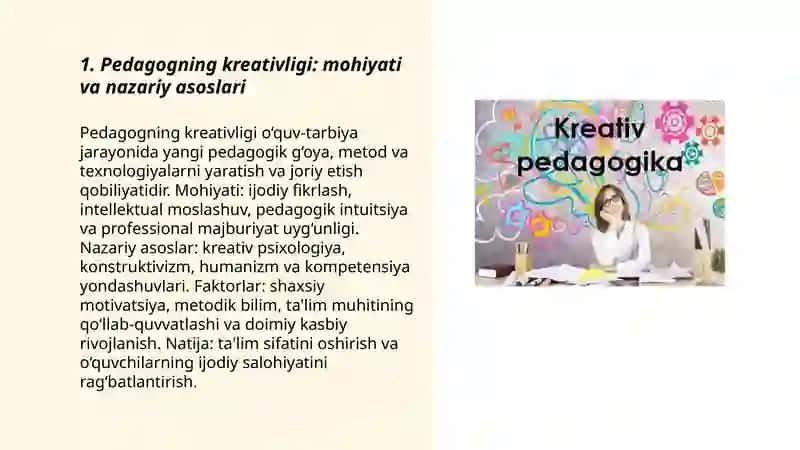 1. Pedagogning kreativligi: mohiyati va nazariy asoslari

Pedagogning kreativligi o‘quv-tarbiya jarayonida yangi pedagogik g‘oya, metod va texnologiyalarni yaratish va joriy etish qobiliyatidir. Mohiyati: ijodiy fikrlash, intellektual moslashuv, pedagogik intuitsiya va professional majburiyat uyg‘unligi. Nazariy asoslar: kreativ psixologiya, konstruktivizm, humanizm va kompetensiya yondashuvlari. Faktorlar: shaxsiy motivatsiya, metodik bilim, ta'lim muhitining qo‘llab-quvvatlashi va doimiy kasbiy rivojlanish. Natija: ta'lim sifatini oshirish va o‘quvchilarning ijodiy salohiyatini rag‘batlantirish.

Kreativ pedagogika